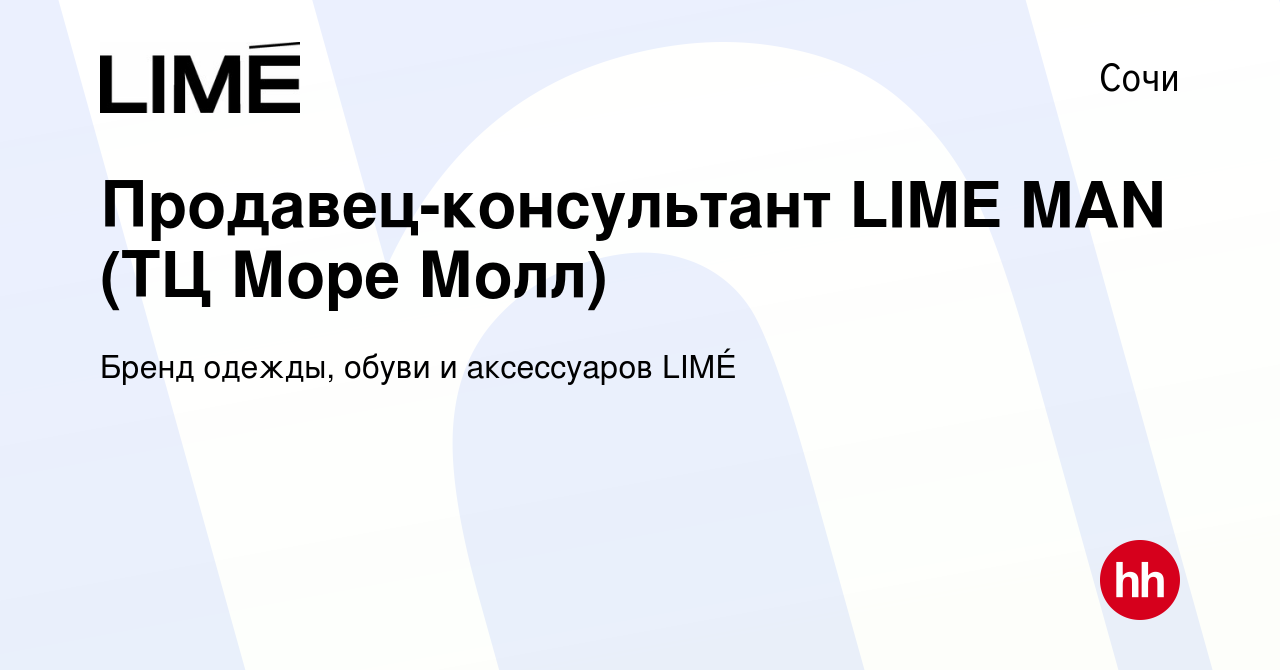 LIMÉ

Сочи

Продавец-консультант LIME MAN (ТЦ Море Молл)

Бренд одежды, обуви и аксессуаров LIMÉ

hh